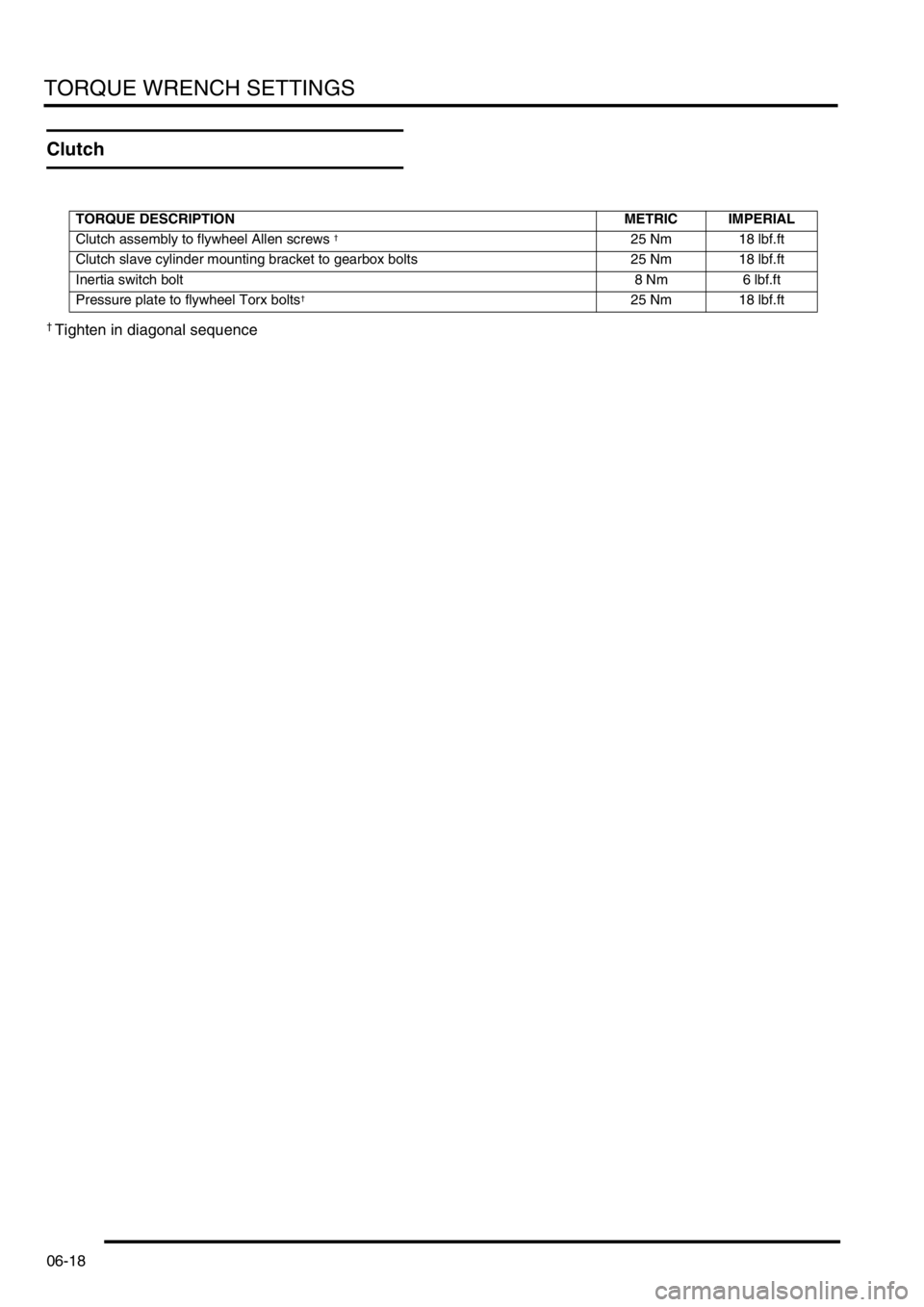 TORQUE WRENCH SETTINGS

Clutch

| TORQUE DESCRIPTION | METRIC | IMPERIAL |
|---|---|---|
| Clutch assembly to flywheel Allen screws † | 25 Nm | 18 lbf.ft |
| Clutch slave cylinder mounting bracket to gearbox bolts | 25 Nm | 18 lbf.ft |
| Inertia switch bolt | 8 Nm | 6 lbf.ft |
| Pressure plate to flywheel Torx bolts† | 25 Nm | 18 lbf.ft |

† Tighten in diagonal sequence

06-18

carmanualsonline.info